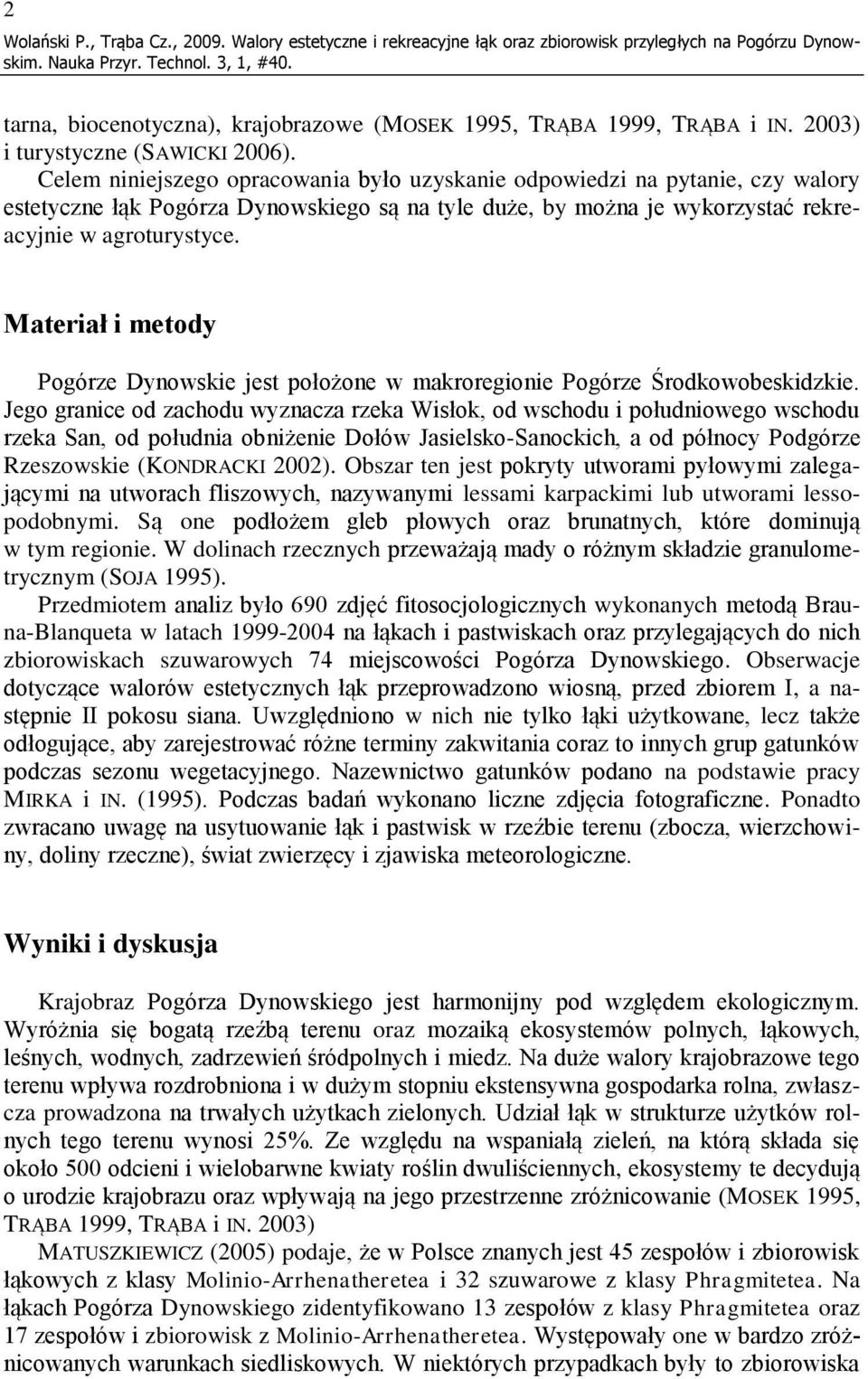 2

Wolański P., Trąba Cz., 2009. Walory estetyczne i rekreacyjne łąk oraz zbiorowisk przyległych na Pogórzu Dynowskim. Nauka Przyr. Technol. 3, 1, #40.

tarna, biocenotyczna), krajobrazowe (MOSEK 1995, TRĄBA 1999, TRĄBA i IN. 2003) i turystyczne (SAWICKI 2006). Celem niniejszego opracowania było uzyskanie odpowiedzi na pytanie, czy walory estetyczne łąk Pogórza Dynowskiego są na tyle duże, by można je wykorzystać rekreacyjnie w agroturystyce.

Materiał i metody

Pogórze Dynowskie jest położone w makroregionie Pogórze Środkowobeskidzkie. Jego granice od zachodu wyznacza rzeka Wisłok, od wschodu i południowego wschodu rzeka San, od południa obniżenie Dołów Jasielsko-Sanockich, a od północy Podgórze Rzeszowskie (KONDRACKI 2002). Obszar ten jest pokryty utworami pyłowymi zalegającymi na utworach fliszowych, nazywanymi lessami karpackimi lub utworami lessopodobnymi. Są one podłożem gleb płowych oraz brunatnych, które dominują w tym regionie. W dolinach rzecznych przeważają mady o różnym składzie granulometrycznym (SOJA 1995).

Przedmiotem analiz było 690 zdjęć fitosocjologicznych wykonanych metodą Brauna-Blanqueta w latach 1999-2004 na łąkach i pastwiskach oraz przylegających do nich zbiorowiskach szuwarowych 74 miejscowości Pogórza Dynowskiego. Obserwacje dotyczące walorów estetycznych łąk przeprowadzono wiosną, przed zbiorem I, a następnie II pokosu siana. Uwzględniono w nich nie tylko łąki użytkowane, lecz także odłogujące, aby zarejestrować różne terminy zakwitania coraz to innych grup gatunków podczas sezonu wegetacyjnego. Nazewnictwo gatunków podano na podstawie pracy MIRKA i IN. (1995). Podczas badań wykonano liczne zdjęcia fotograficzne. Ponadto zwracano uwagę na usytuowanie łąk i pastwisk w rzeźbie terenu (zbocza, wierzchowiny, doliny rzeczne), świat zwierzęcy i zjawiska meteorologiczne.

Wyniki i dyskusja

Krajobraz Pogórza Dynowskiego jest harmonijny pod względem ekologicznym. Wyróżnia się bogatą rzeźbą terenu oraz mozaiką ekosystemów polnych, łąkowych, leśnych, wodnych, zadrzewień śródpolnych i miedz. Na duże walory krajobrazowe tego terenu wpływa rozdrobniona i w dużym stopniu ekstensywna gospodarka rolna, zwłaszcza prowadzona na trwałych użytkach zielonych. Udział łąk w strukturze użytków rolnych tego terenu wynosi 25%. Ze względu na wspaniałą zieleń, na którą składa się około 500 odcieni i wielobarwne kwiaty roślin dwuliściennych, ekosystemy te decydują o urodzie krajobrazu oraz wpływają na jego przestrzenne zróżnicowanie (MOSEK 1995, TRĄBA 1999, TRĄBA i IN. 2003)

MATUSZKIEWICZ (2005) podaje, że w Polsce znanych jest 45 zespołów i zbiorowisk łąkowych z klasy Molinio-Arrhenatheretea i 32 szuwarowe z klasy Phragmitetea. Na łąkach Pogórza Dynowskiego zidentyfikowano 13 zespołów z klasy Phragmitetea oraz 17 zespołów i zbiorowisk z Molinio-Arrhenatheretea. Występowały one w bardzo zróżnicowanych warunkach siedliskowych. W niektórych przypadkach były to zbiorowiska